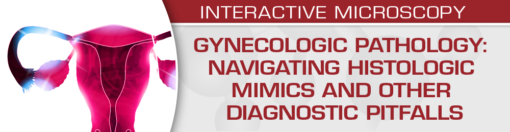 INTERACTIVE MICROSCOPY

GYNECOLOGIC PATHOLOGY: NAVIGATING HISTOLOGIC MIMICS AND OTHER DIAGNOSTIC PITFALLS